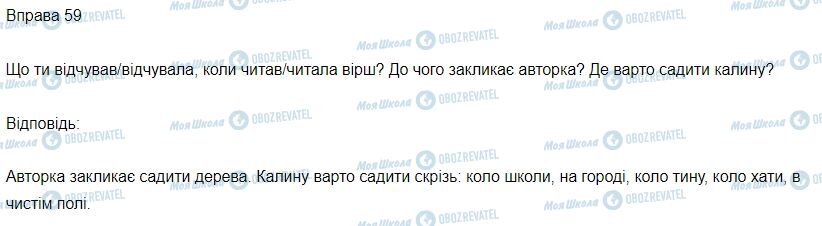 Вправа 59

Що ти відчував/відчувала, коли читав/читала вірш? До чого закликає авторка? Де варто садити калину?

Відповідь:

Авторка закликає садити дерева. Калину варто садити скрізь: коло школи, на городі, коло тину, коло хати, в чистім полі.

Моя Школа OBOZREVATEL